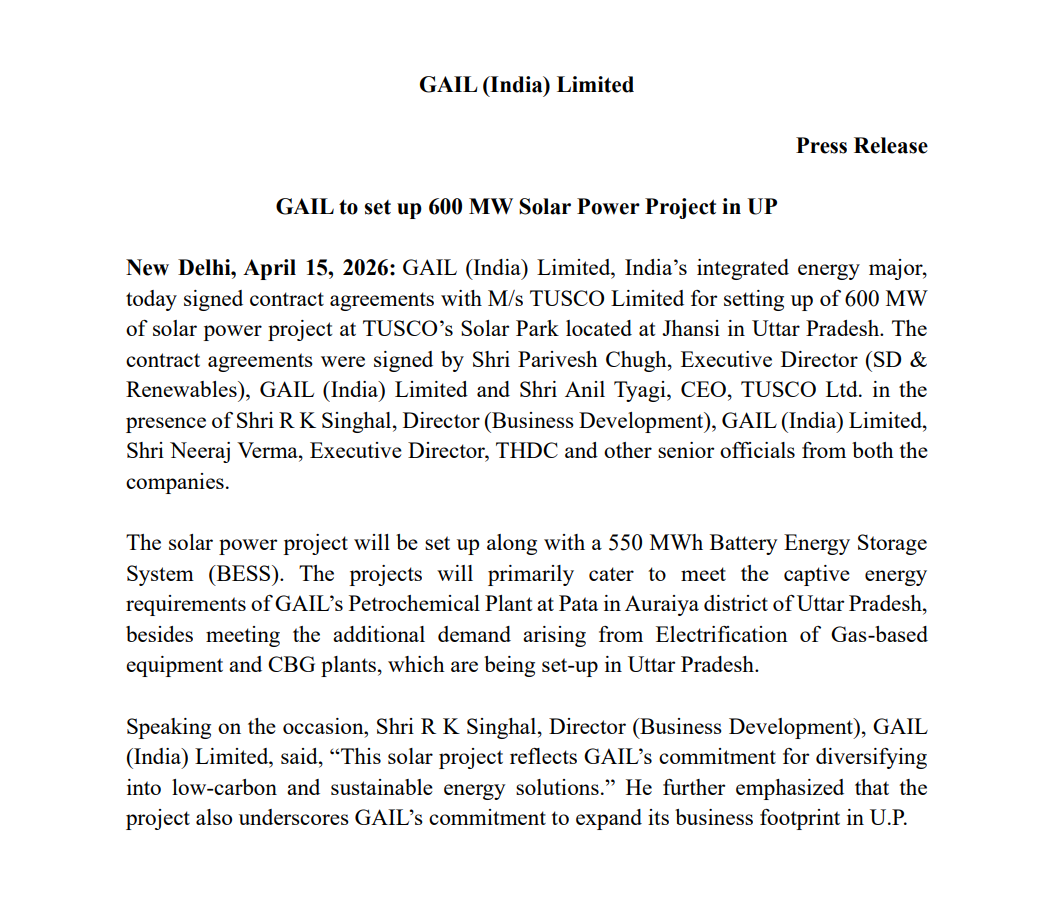 GAIL (India) Limited

Press Release

GAIL to set up 600 MW Solar Power Project in UP

New Delhi, April 15, 2026: GAIL (India) Limited, India's integrated energy major, today signed contract agreements with M/s TUSCO Limited for setting up of 600 MW of solar power project at TUSCO's Solar Park located at Jhansi in Uttar Pradesh. The contract agreements were signed by Shri Parivesh Chugh, Executive Director (SD & Renewables), GAIL (India) Limited and Shri Anil Tyagi, CEO, TUSCO Ltd. in the presence of Shri R K Singhal, Director (Business Development), GAIL (India) Limited, Shri Neeraj Verma, Executive Director, THDC and other senior officials from both the companies.

The solar power project will be set up along with a 550 MWh Battery Energy Storage System (BESS). The projects will primarily cater to meet the captive energy requirements of GAIL's Petrochemical Plant at Pata in Auraiya district of Uttar Pradesh, besides meeting the additional demand arising from Electrification of Gas-based equipment and CBG plants, which are being set-up in Uttar Pradesh.

Speaking on the occasion, Shri R K Singhal, Director (Business Development), GAIL (India) Limited, said, "This solar project reflects GAIL's commitment for diversifying into low-carbon and sustainable energy solutions." He further emphasized that the project also underscores GAIL's commitment to expand its business footprint in U.P.